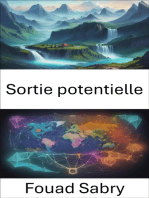 Sortie potentielle

Fouad Sabry